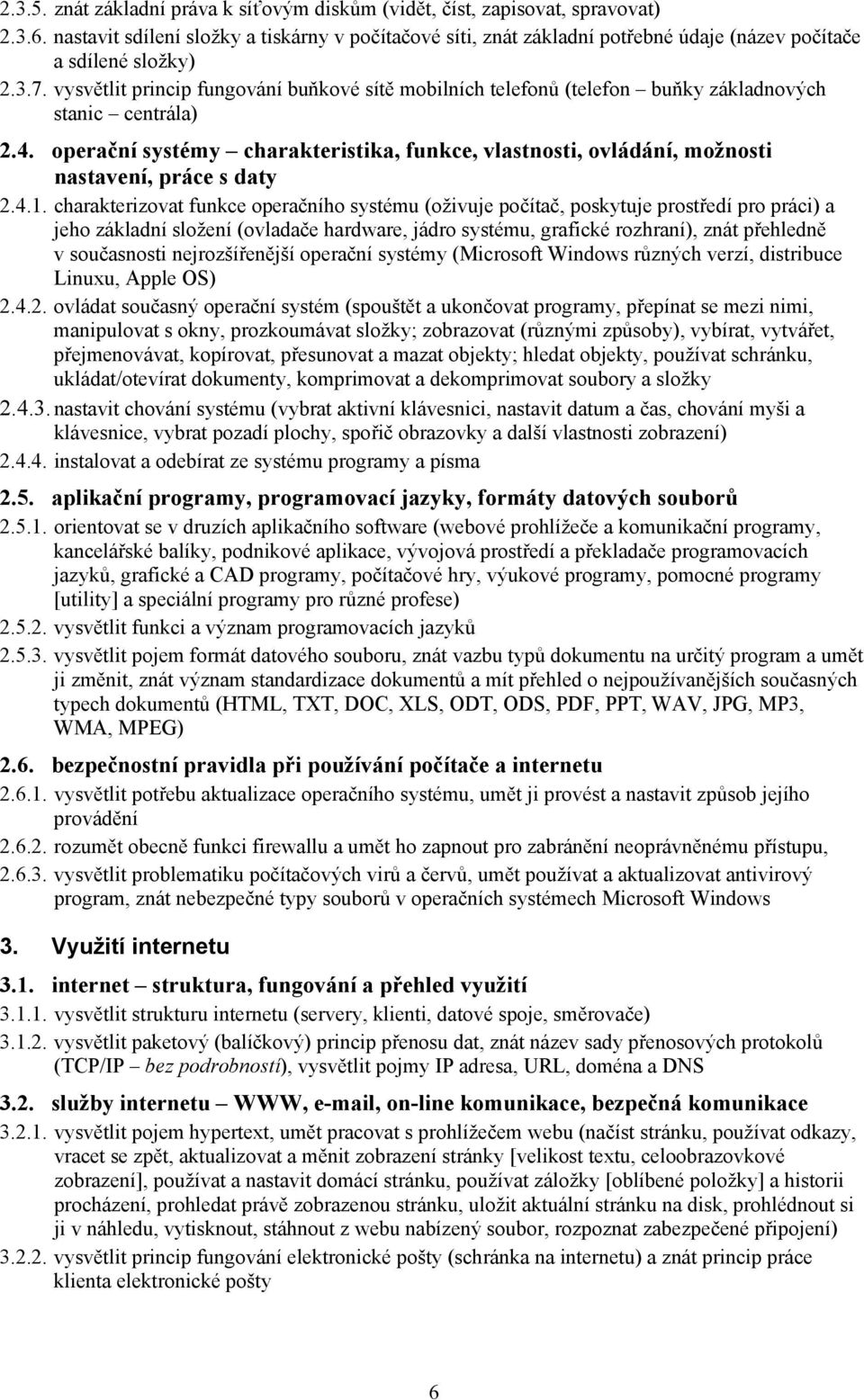 2.3.5. znát základní práva k síťovým diskům (vidět, číst, zapisovat, spravovat)
2.3.6. nastavit sdílení složky a tiskárny v počítačové síti, znát základní potřebné údaje (název počítače a sdílené složky)
2.3.7. vysvětlit princip fungování buňkové sítě mobilních telefonů (telefon – buňky základnových stanic – centrála)

2.4. operační systémy – charakteristika, funkce, vlastnosti, ovládání, možnosti nastavení, práce s daty
2.4.1. charakterizovat funkce operačního systému (oživuje počítač, poskytuje prostředí pro práci) a jeho základní složení (ovladače hardware, jádro systému, grafické rozhraní), znát přehledně v současnosti nejrozšířenější operační systémy (Microsoft Windows různých verzí, distribuce Linuxu, Apple OS)
2.4.2. ovládat současný operační systém (spouštět a ukončovat programy, přepínat se mezi nimi, manipulovat s okny, prozkoumávat složky; zobrazovat (různými způsoby), vybírat, vytvářet, přejmenovávat, kopírovat, přesunovat a mazat objekty; hledat objekty, používat schránku, ukládat/otevírat dokumenty, komprimovat a dekomprimovat soubory a složky
2.4.3. nastavit chování systému (vybrat aktivní klávesnici, nastavit datum a čas, chování myši a klávesnice, vybrat pozadí plochy, spořič obrazovky a další vlastnosti zobrazení)
2.4.4. instalovat a odebírat ze systému programy a písma

2.5. aplikační programy, programovací jazyky, formáty datových souborů
2.5.1. orientovat se v druzích aplikačního software (webové prohlížeče a komunikační programy, kancelářské balíky, podnikové aplikace, vývojová prostředí a překladače programovacích jazyků, grafické a CAD programy, počítačové hry, výukové programy, pomocné programy [utility] a speciální programy pro různé profese)
2.5.2. vysvětlit funkci a význam programovacích jazyků
2.5.3. vysvětlit pojem formát datového souboru, znát vazbu typů dokumentu na určitý program a umět ji změnit, znát význam standardizace dokumentů a mít přehled o nejpoužívanějších současných typech dokumentů (HTML, TXT, DOC, XLS, ODT, ODS, PDF, PPT, WAV, JPG, MP3, WMA, MPEG)

2.6. bezpečnostní pravidla při používání počítače a internetu
2.6.1. vysvětlit potřebu aktualizace operačního systému, umět ji provést a nastavit způsob jejího provádění
2.6.2. rozumět obecně funkci firewallu a umět ho zapnout pro zabránění neoprávněnému přístupu,
2.6.3. vysvětlit problematiku počítačových virů a červů, umět používat a aktualizovat antivirový program, znát nebezpečné typy souborů v operačních systémech Microsoft Windows

3. Využití internetu

3.1. internet – struktura, fungování a přehled využití
3.1.1. vysvětlit strukturu internetu (servery, klienti, datové spoje, směrovače)
3.1.2. vysvětlit paketový (balíčkový) princip přenosu dat, znát název sady přenosových protokolů (TCP/IP – bez podrobností), vysvětlit pojmy IP adresa, URL, doména a DNS

3.2. služby internetu – WWW, e-mail, on-line komunikace, bezpečná komunikace
3.2.1. vysvětlit pojem hypertext, umět pracovat s prohlížečem webu (načíst stránku, používat odkazy, vracet se zpět, aktualizovat a měnit zobrazení stránky [velikost textu, celoobrazovkové zobrazení], používat a nastavit domácí stránku, používat záložky [oblíbené položky] a historii procházení, prohledat právě zobrazenou stránku, uložit aktuální stránku na disk, prohlédnout si ji v náhledu, vytisknout, stáhnout z webu nabízený soubor, rozpoznat zabezpečené připojení)
3.2.2. vysvětlit princip fungování elektronické pošty (schránka na internetu) a znát princip práce klienta elektronické pošty

6